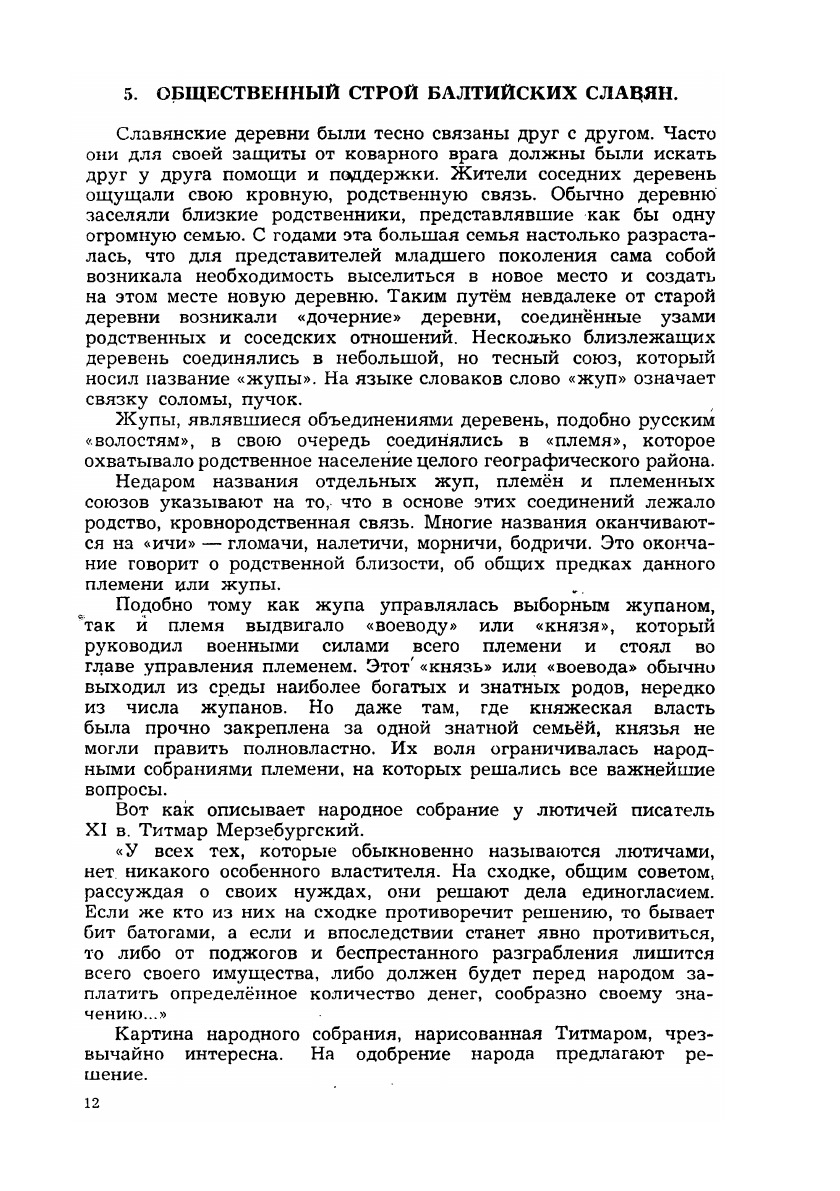 5. ОБЩЕСТВЕННЫЙ СТРОЙ БАЛТИЙСКИХ СЛАВЯН.

Славянские деревни были тесно связаны друг с другом. Часто они для своей защиты от коварного врага должны были искать друг у друга помощи и поддержки. Жители соседних деревень ощущали свою кровную, родственную связь. Обычно деревню заселяли близкие родственники, представлявшие как бы одну огромную семью. С годами эта большая семья настолько разрасталась, что для представителей младшего поколения сама собой возникала необходимость выселиться в новое место и создать на этом месте новую деревню. Таким путём невдалеке от старой деревни возникали «дочерние» деревни, соединённые узами родственных и соседских отношений. Несколько близлежащих деревень соединялись в небольшой, но тесный союз, который носил название «жупы». На языке словаков слово «жуп» означает связку соломы, пучок.

Жупы, являвшиеся объединениями деревень, подобно русским «волостям», в свою очередь соединялись в «племя», которое охватывало родственное население целого географического района.

Недаром названия отдельных жуп, племён и племенных союзов указывают на то, что в основе этих соединений лежало родство, кровнородственная связь. Многие названия оканчиваются на «ичи» — гломачи, налетичи, морничи, бодричи. Это окончание говорит о родственной близости, об общих предках данного племени или жупы.

Подобно тому как жупа управлялась выборным жупаном, так и племя выдвигало «воеводу» или «князя», который руководил военными силами всего племени и стоял во главе управления племенем. Этот «князь» или «воевода» обычно выходил из среды наиболее богатых и знатных родов, нередко из числа жупанов. Но даже там, где княжеская власть была прочно закреплена за одной знатной семьёй, князья не могли править полновластно. Их воля ограничивалась народными собраниями племени, на которых решались все важнейшие вопросы.

Вот как описывает народное собрание у лютичей писатель XI в. Титмар Мерзебургский.

«У всех тех, которые обыкновенно называются лютичами, нет никакого особенного властителя. На сходке, общим советом, рассуждая о своих нуждах, они решают дела единогласием. Если же кто из них на сходке противоречит решению, то бывает бит батогами, а если и впоследствии станет явно противиться, то либо от поджогов и беспрестанного разграбления лишится всего своего имущества, либо должен будет перед народом заплатить определённое количество денег, сообразно своему значению...»

Картина народного собрания, нарисованная Титмаром, чрезвычайно интересна. На одобрение народа предлагают решение.

12